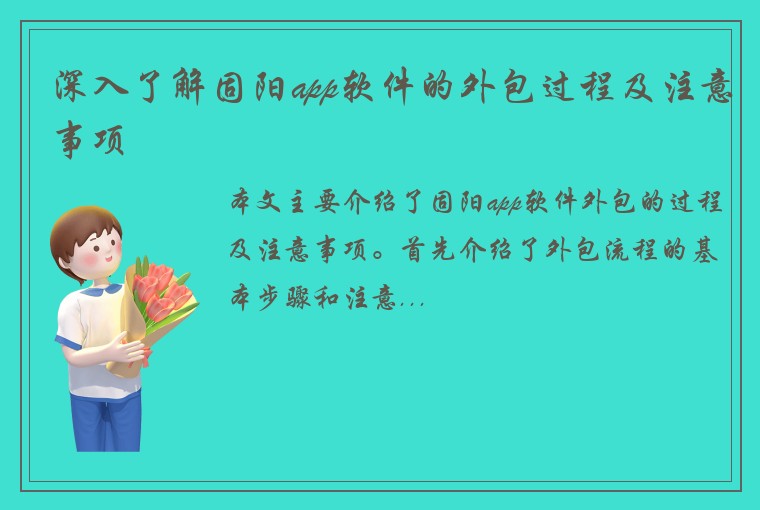 深入了解固阳app软件的外包过程及注意事项

本文主要介绍了固阳app软件外包的过程及注意事项。首先介绍了外包流程的基本步骤和注意...